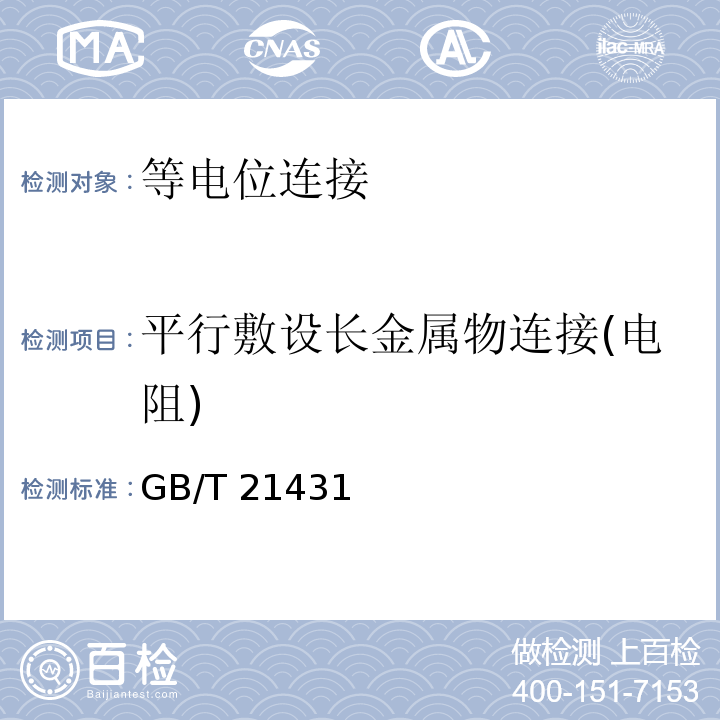 MA CNAS AL ilac-MRA

检测对象：等电位连接

检测项目：平行敷设长金属物连接(电阻)

检测标准：GB/T 21431

百检
Baijiantest.com

做检测 上百检
400-151-7153